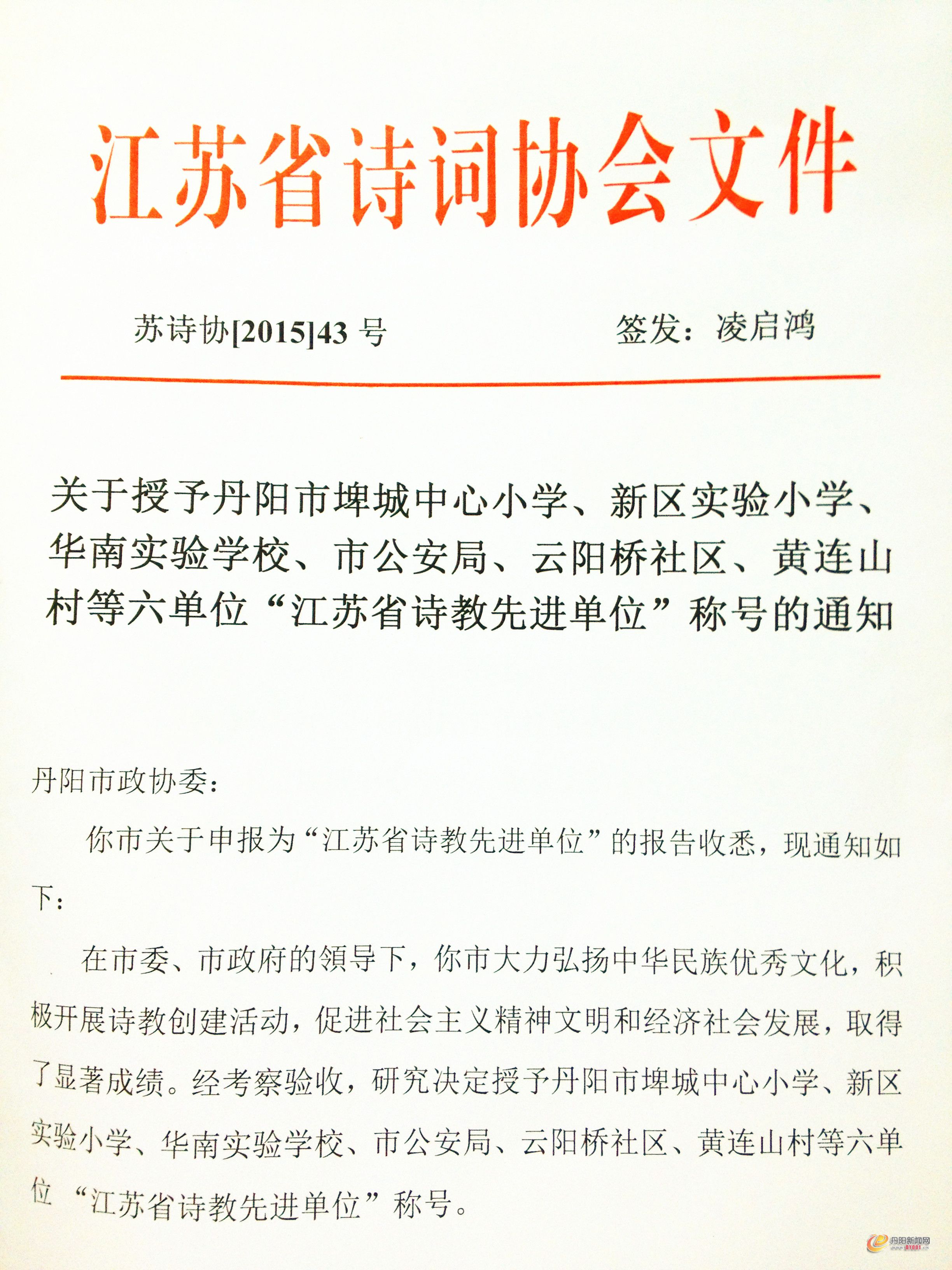 江苏省诗词协会文件

苏诗协[2015]43 号　　签发：凌启鸿

关于授予丹阳市埤城中心小学、新区实验小学、华南实验学校、市公安局、云阳桥社区、黄连山村等六单位“江苏省诗教先进单位”称号的通知

丹阳市政协委：

你市关于申报为“江苏省诗教先进单位”的报告收悉，现通知如下：

在市委、市政府的领导下，你市大力弘扬中华民族优秀文化，积极开展诗教创建活动，促进社会主义精神文明和经济社会发展，取得了显著成绩。经考察验收，研究决定授予丹阳市埤城中心小学、新区实验小学、华南实验学校、市公安局、云阳桥社区、黄连山村等六单位“江苏省诗教先进单位”称号。

丹阳新闻网